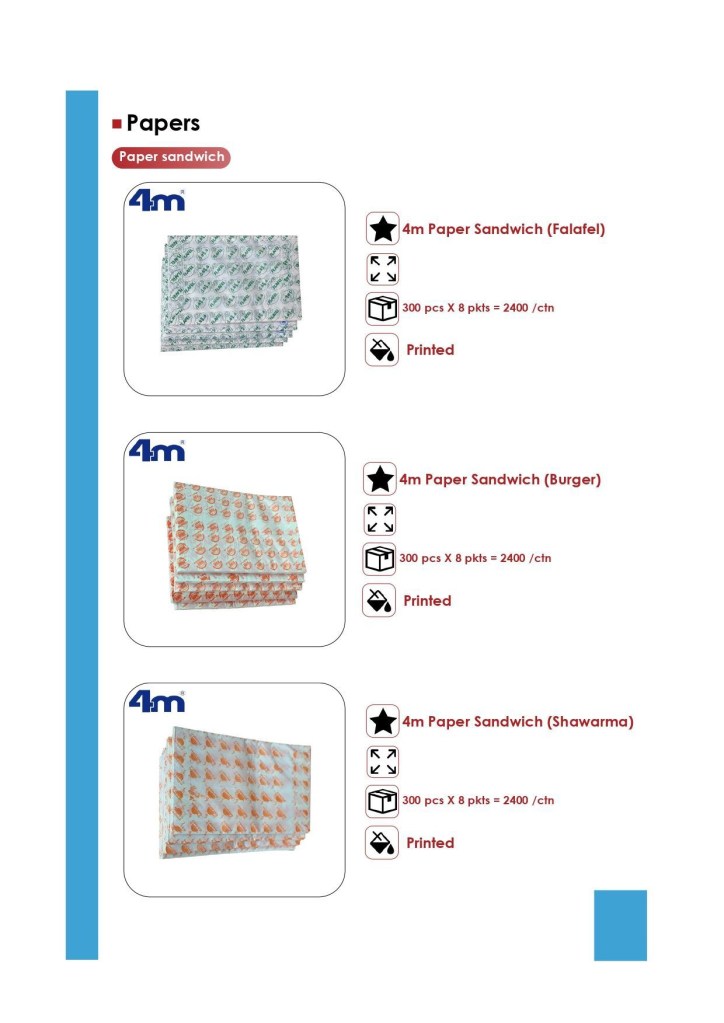 Papers

Paper sandwich

4m

4m Paper Sandwich (Falafel)

300 pcs X 8 pkts = 2400 /ctn

Printed

4m

4m Paper Sandwich (Burger)

300 pcs X 8 pkts = 2400 /ctn

Printed

4m

4m Paper Sandwich (Shawarma)

300 pcs X 8 pkts = 2400 /ctn

Printed